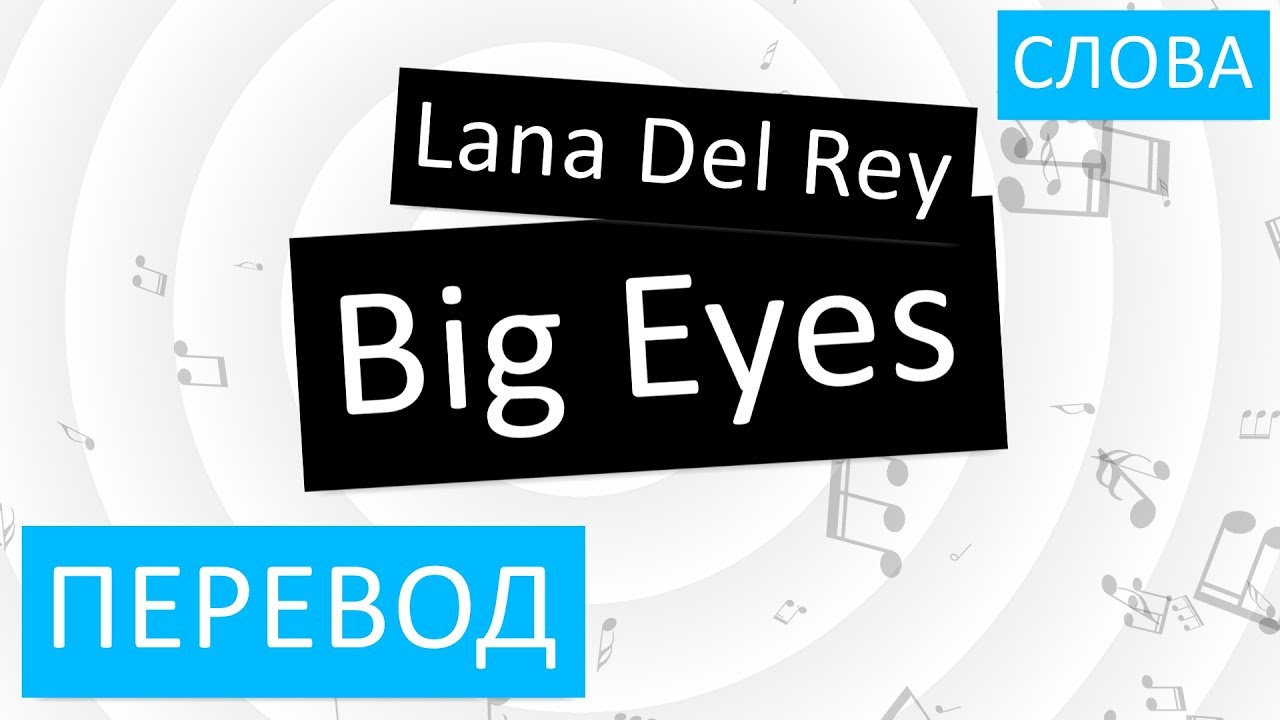 СЛОВА

Lana Del Rey

Big Eyes

ПЕРЕВОД